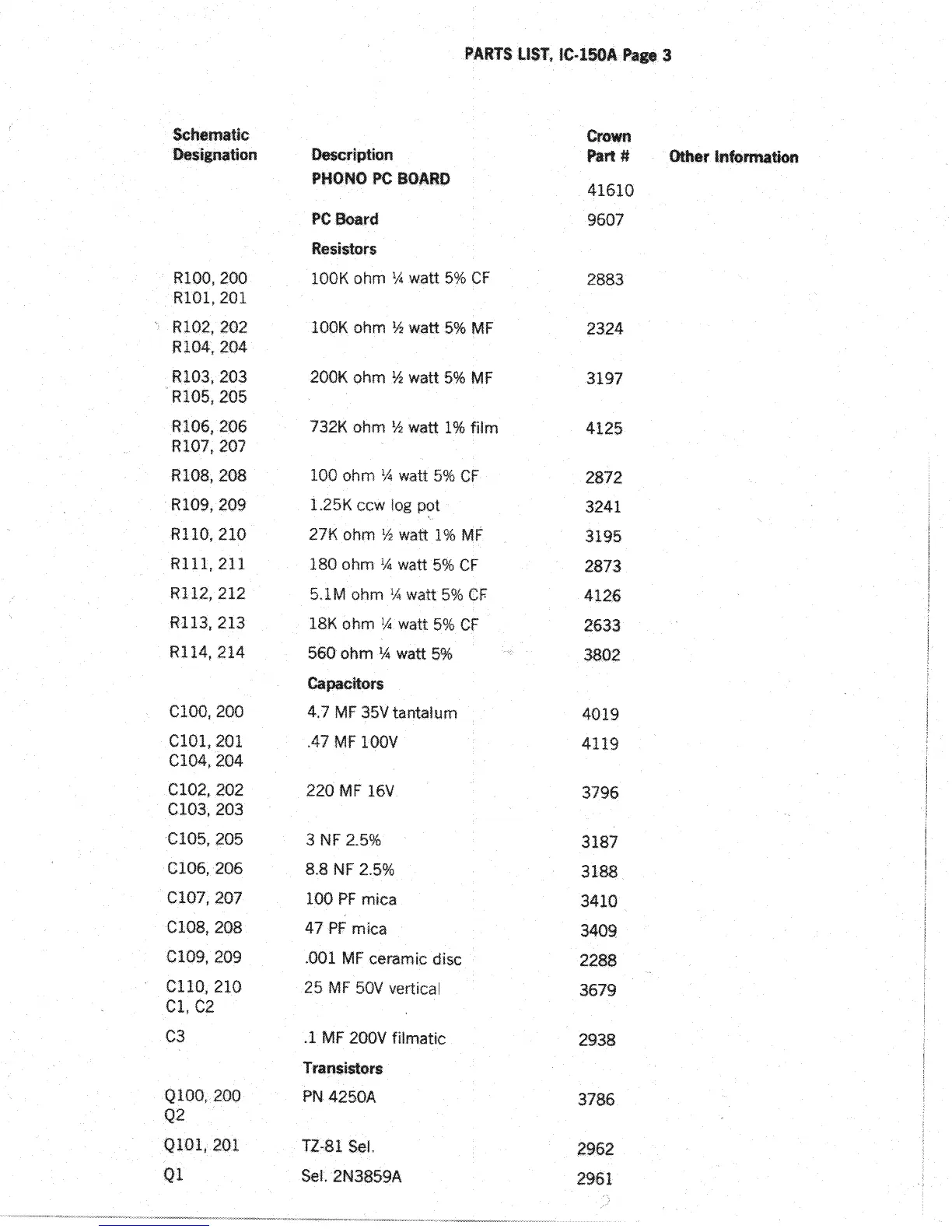 PARTS LIST, IC-150A Page 3

| Schematic Designation | Description | Crown Part # | Other Information |
|---|---|---|---|
| | PHONO PC BOARD | 41610 | |
| | PC Board | 9607 | |
| | Resistors | | |
| R100, 200 R101, 201 | 100K ohm ¼ watt 5% CF | 2883 | |
| R102, 202 R104, 204 | 100K ohm ½ watt 5% MF | 2324 | |
| R103, 203 R105, 205 | 200K ohm ½ watt 5% MF | 3197 | |
| R106, 206 R107, 207 | 732K ohm ½ watt 1% film | 4125 | |
| R108, 208 | 100 ohm ¼ watt 5% CF | 2872 | |
| R109, 209 | 1.25K ccw log pot | 3241 | |
| R110, 210 | 27K ohm ½ watt 1% MF | 3195 | |
| R111, 211 | 180 ohm ¼ watt 5% CF | 2873 | |
| R112, 212 | 5.1M ohm ¼ watt 5% CF | 4126 | |
| R113, 213 | 18K ohm ¼ watt 5% CF | 2633 | |
| R114, 214 | 560 ohm ¼ watt 5% | 3802 | |
| | Capacitors | | |
| C100, 200 | 4.7 MF 35V tantalum | 4019 | |
| C101, 201 C104, 204 | .47 MF 100V | 4119 | |
| C102, 202 C103, 203 | 220 MF 16V | 3796 | |
| C105, 205 | 3 NF 2.5% | 3187 | |
| C106, 206 | 8.8 NF 2.5% | 3188 | |
| C107, 207 | 100 PF mica | 3410 | |
| C108, 208 | 47 PF mica | 3409 | |
| C109, 209 | .001 MF ceramic disc | 2288 | |
| C110, 210 C1, C2 | 25 MF 50V vertical | 3679 | |
| C3 | .1 MF 200V filmatic | 2938 | |
| | Transistors | | |
| Q100, 200 Q2 | PN 4250A | 3786 | |
| Q101, 201 | TZ-81 Sel. | 2962 | |
| Q1 | Sel. 2N3859A | 2961 | |